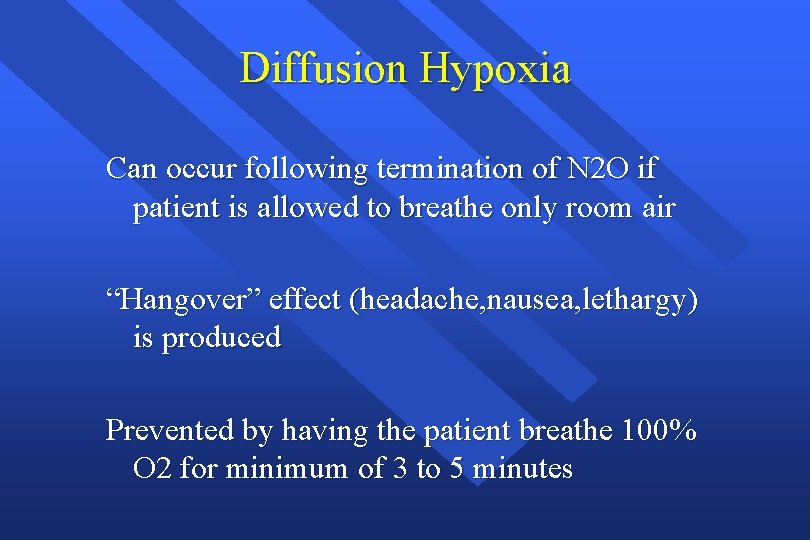 Diffusion Hypoxia

Can occur following termination of N2O if patient is allowed to breathe only room air

"Hangover" effect (headache,nausea,lethargy) is produced

Prevented by having the patient breathe 100% O2 for minimum of 3 to 5 minutes